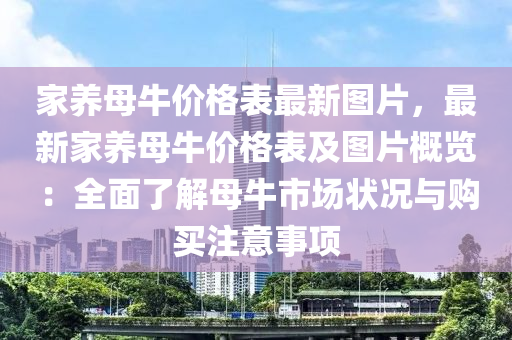 家养母牛价格表最新图片，最新家养母牛价格表及图片概览：全面了解母牛市场状况与购买注意事项